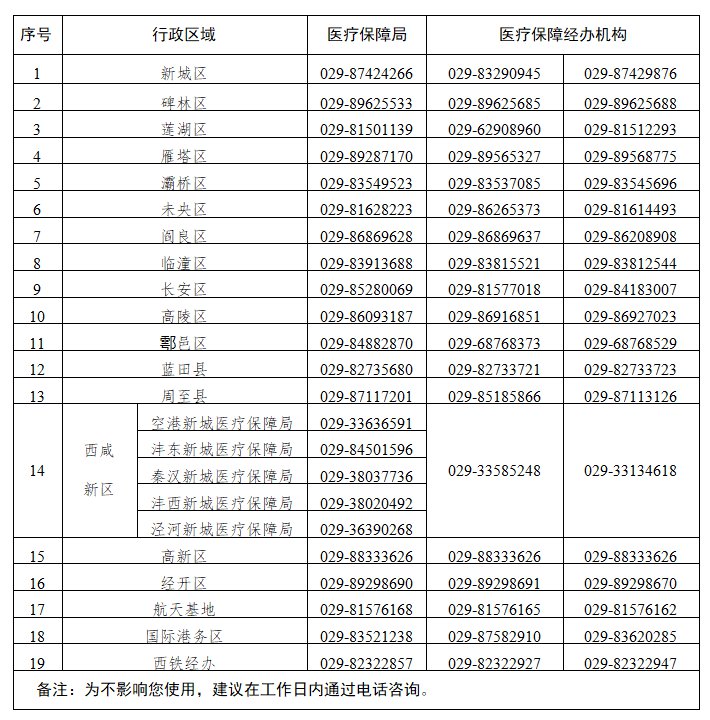 | 序号 | 行政区域 | | 医疗保障局 | 医疗保障经办机构 | |
|---|---|---|---|---|---|
| 1 | 新城区 | | 029-87424266 | 029-83290945 | 029-87429876 |
| 2 | 碑林区 | | 029-89625533 | 029-89625685 | 029-89625688 |
| 3 | 莲湖区 | | 029-81501139 | 029-62908960 | 029-81512293 |
| 4 | 雁塔区 | | 029-89287170 | 029-89565327 | 029-89568775 |
| 5 | 灞桥区 | | 029-83549523 | 029-83537085 | 029-83545696 |
| 6 | 未央区 | | 029-81628223 | 029-86265373 | 029-81614493 |
| 7 | 阎良区 | | 029-86869628 | 029-86869637 | 029-86208908 |
| 8 | 临潼区 | | 029-83913688 | 029-83815521 | 029-83812544 |
| 9 | 长安区 | | 029-85280069 | 029-81577018 | 029-84183007 |
| 10 | 高陵区 | | 029-86093187 | 029-86916851 | 029-86927023 |
| 11 | 鄠邑区 | | 029-84882870 | 029-68768373 | 029-68768529 |
| 12 | 蓝田县 | | 029-82735680 | 029-82733721 | 029-82733723 |
| 13 | 周至县 | | 029-87117201 | 029-85185866 | 029-87113126 |
| 14 | 西咸新区 | 空港新城医疗保障局 | 029-33636591 | 029-33585248 | 029-33134618 |
| | | 沣东新城医疗保障局 | 029-84501596 | | |
| | | 秦汉新城医疗保障局 | 029-38037736 | | |
| | | 沣西新城医疗保障局 | 029-38020492 | | |
| | | 泾河新城医疗保障局 | 029-36390268 | | |
| 15 | 高新区 | | 029-88333626 | 029-88333626 | 029-88333626 |
| 16 | 经开区 | | 029-89298690 | 029-89298691 | 029-89298670 |
| 17 | 航天基地 | | 029-81576168 | 029-81576165 | 029-81576162 |
| 18 | 国际港务区 | | 029-83521238 | 029-87582910 | 029-83620285 |
| 19 | 西铁经办 | | 029-82322857 | 029-82322927 | 029-82322947 |

备注：为不影响您使用，建议在工作日内通过电话咨询。